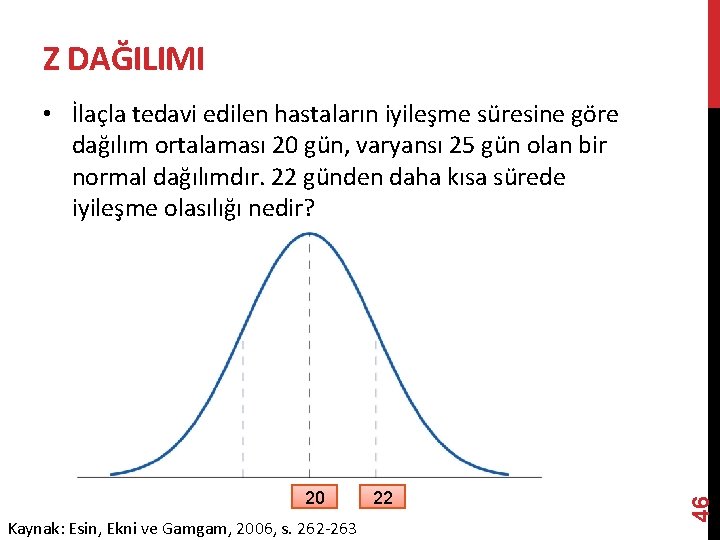 Z DAĞILIMI

• İlaçla tedavi edilen hastaların iyileşme süresine göre dağılım ortalaması 20 gün, varyansı 25 gün olan bir normal dağılımdır. 22 günden daha kısa sürede iyileşme olasılığı nedir?

20

22

Kaynak: Esin, Ekni ve Gamgam, 2006, s. 262-263

46